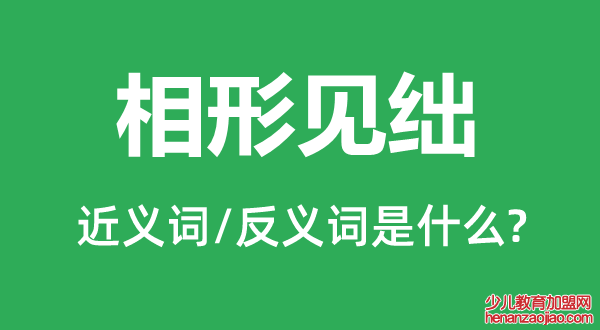 相形见绌

近义词/反义词是什么?

少儿教育加盟网
henanzaojiao.com